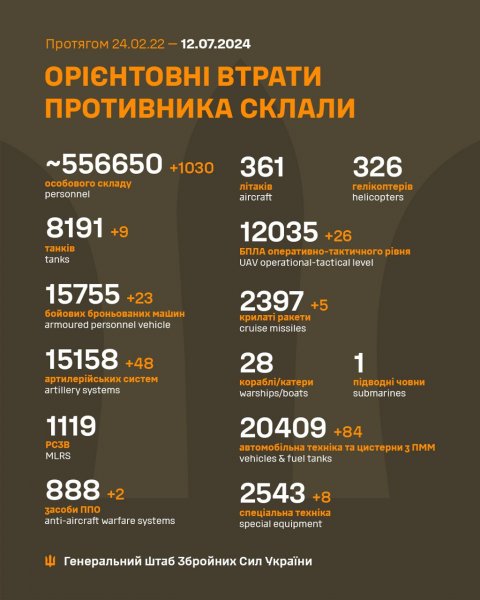 Протягом 24.02.22 — 12.07.2024

ОРІЄНТОВНІ ВТРАТИ ПРОТИВНИКА СКЛАЛИ

~556650 +1030
особового складу
personnel

8191 +9
танків
tanks

15755 +23
бойових броньованих машин
armoured personnel vehicle

15158 +48
артилерійських систем
artillery systems

1119
РСЗВ
MLRS

888 +2
засоби ППО
anti-aircraft warfare systems

361
літаків
aircraft

326
гелікоптерів
helicopters

12035 +26
БПЛА оперативно-тактичного рівня
UAV operational-tactical level

2397 +5
крилаті ракети
cruise missiles

28
кораблі/катери
warships/boats

1
підводні човни
submarines

20409 +84
автомобільна техніка та цистерни з ПММ
vehicles & fuel tanks

2543 +8
спеціальна техніка
special equipment

Генеральний Штаб Збройних Сил України